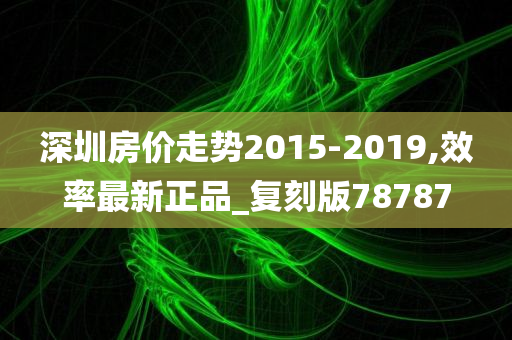 深圳房价走势2015-2019,效率最新正品_复刻版78787